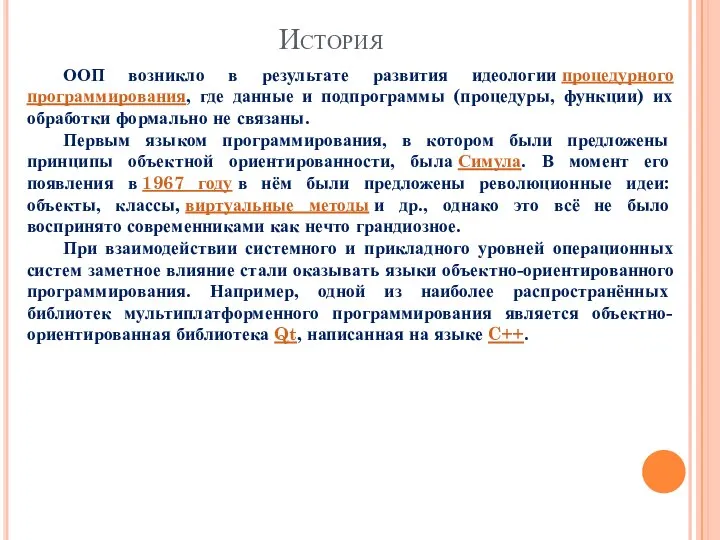 История

ООП возникло в результате развития идеологии процедурного программирования, где данные и подпрограммы (процедуры, функции) их обработки формально не связаны.

Первым языком программирования, в котором были предложены принципы объектной ориентированности, была Симула. В момент его появления в 1967 году в нём были предложены революционные идеи: объекты, классы, виртуальные методы и др., однако это всё не было воспринято современниками как нечто грандиозное.

При взаимодействии системного и прикладного уровней операционных систем заметное влияние стали оказывать языки объектно-ориентированного программирования. Например, одной из наиболее распространённых библиотек мультиплатформенного программирования является объектно-ориентированная библиотека Qt, написанная на языке C++.